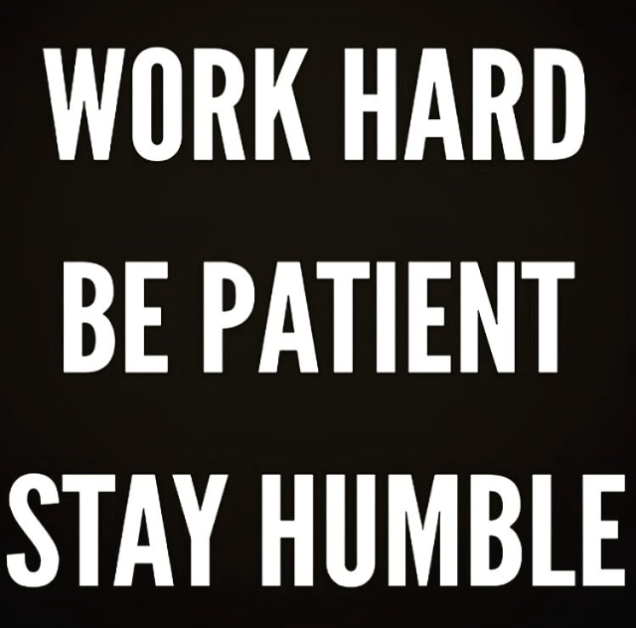 WORK HARD
BE PATIENT
STAY HUMBLE